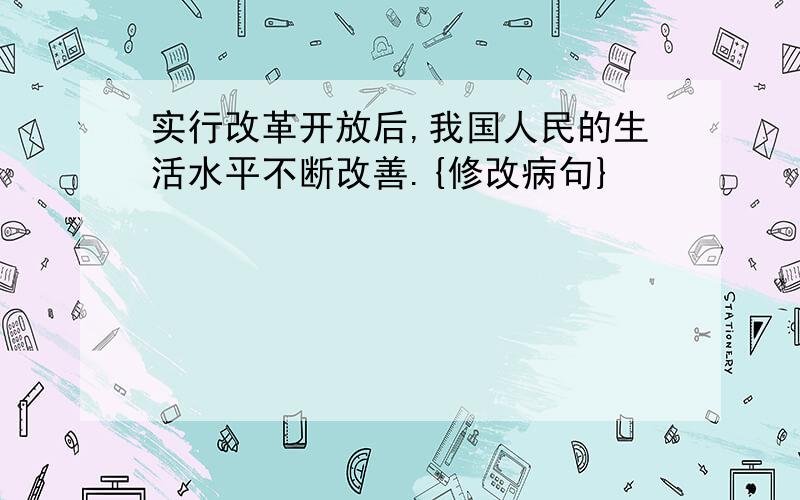 实行改革开放后,我国人民的生活水平不断改善.{修改病句}

STATIONERY